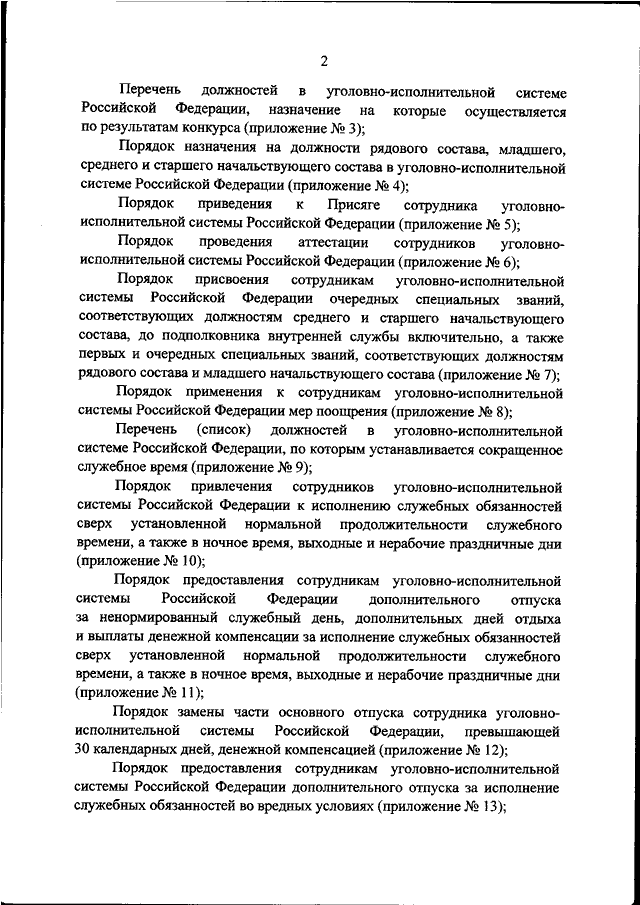 2

Перечень должностей в уголовно-исполнительной системе Российской Федерации, назначение на которые осуществляется по результатам конкурса (приложение № 3);

Порядок назначения на должности рядового состава, младшего, среднего и старшего начальствующего состава в уголовно-исполнительной системе Российской Федерации (приложение № 4);

Порядок приведения к Присяге сотрудника уголовно-исполнительной системы Российской Федерации (приложение № 5);

Порядок проведения аттестации сотрудников уголовно-исполнительной системы Российской Федерации (приложение № 6);

Порядок присвоения сотрудникам уголовно-исполнительной системы Российской Федерации очередных специальных званий, соответствующих должностям среднего и старшего начальствующего состава, до подполковника внутренней службы включительно, а также первых и очередных специальных званий, соответствующих должностям рядового состава и младшего начальствующего состава (приложение № 7);

Порядок применения к сотрудникам уголовно-исполнительной системы Российской Федерации мер поощрения (приложение № 8);

Перечень (список) должностей в уголовно-исполнительной системе Российской Федерации, по которым устанавливается сокращенное служебное время (приложение № 9);

Порядок привлечения сотрудников уголовно-исполнительной системы Российской Федерации к исполнению служебных обязанностей сверх установленной нормальной продолжительности служебного времени, а также в ночное время, выходные и нерабочие праздничные дни (приложение № 10);

Порядок предоставления сотрудникам уголовно-исполнительной системы Российской Федерации дополнительного отпуска за ненормированный служебный день, дополнительных дней отдыха и выплаты денежной компенсации за исполнение служебных обязанностей сверх установленной нормальной продолжительности служебного времени, а также в ночное время, выходные и нерабочие праздничные дни (приложение № 11);

Порядок замены части основного отпуска сотрудника уголовно-исполнительной системы Российской Федерации, превышающей 30 календарных дней, денежной компенсацией (приложение № 12);

Порядок предоставления сотрудникам уголовно-исполнительной системы Российской Федерации дополнительного отпуска за исполнение служебных обязанностей во вредных условиях (приложение № 13);